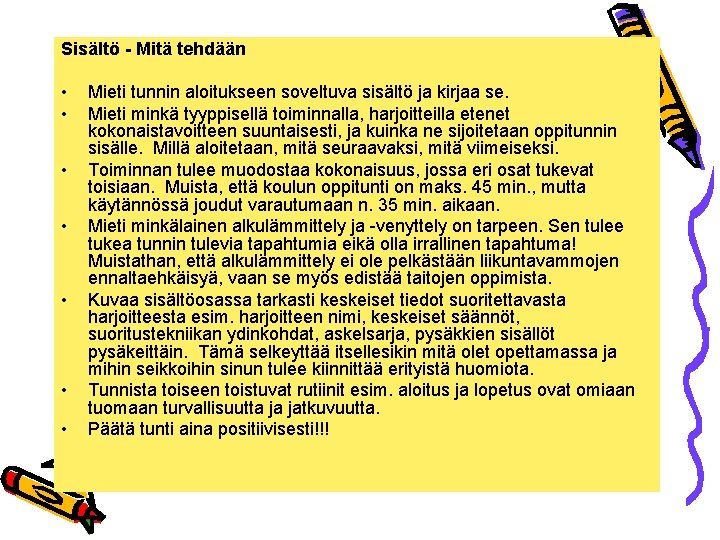 Sisältö - Mitä tehdään

• Mieti tunnin aloitukseen soveltuva sisältö ja kirjaa se.
• Mieti minkä tyyppisellä toiminnalla, harjoitteilla etenet kokonaistavoitteen suuntaisesti, ja kuinka ne sijoitetaan oppitunnin sisälle. Millä aloitetaan, mitä seuraavaksi, mitä viimeiseksi.
• Toiminnan tulee muodostaa kokonaisuus, jossa eri osat tukevat toisiaan. Muista, että koulun oppitunti on maks. 45 min., mutta käytännössä joudut varautumaan n. 35 min. aikaan.
• Mieti minkälainen alkulämmittely ja -venyttely on tarpeen. Sen tulee tukea tunnin tulevia tapahtumia eikä olla irrallinen tapahtuma! Muistathan, että alkulämmittely ei ole pelkästään liikuntavammojen ennaltaehkäisyä, vaan se myös edistää taitojen oppimista.
• Kuvaa sisältöosassa tarkasti keskeiset tiedot suoritettavasta harjoitteesta esim. harjoitteen nimi, keskeiset säännöt, suoritustekniikan ydinkohdat, askelsarja, pysäkkien sisällöt pysäkeittäin. Tämä selkeyttää itsellesikin mitä olet opettamassa ja mihin seikkoihin sinun tulee kiinnittää erityistä huomiota.
• Tunnista toiseen toistuvat rutiinit esim. aloitus ja lopetus ovat omiaan tuomaan turvallisuutta ja jatkuvuutta.
• Päätä tunti aina positiivisesti!!!